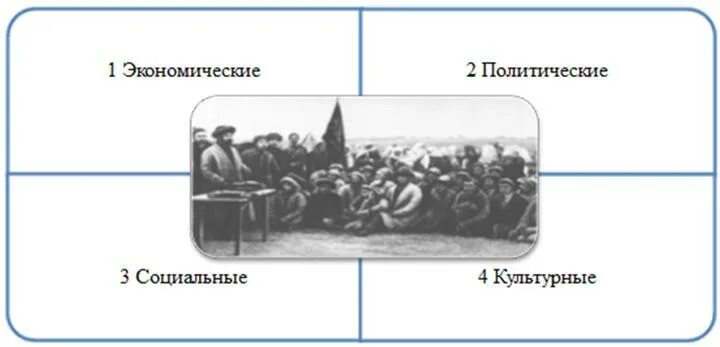 1 Экономические

2 Политические

3 Социальные

4 Культурные